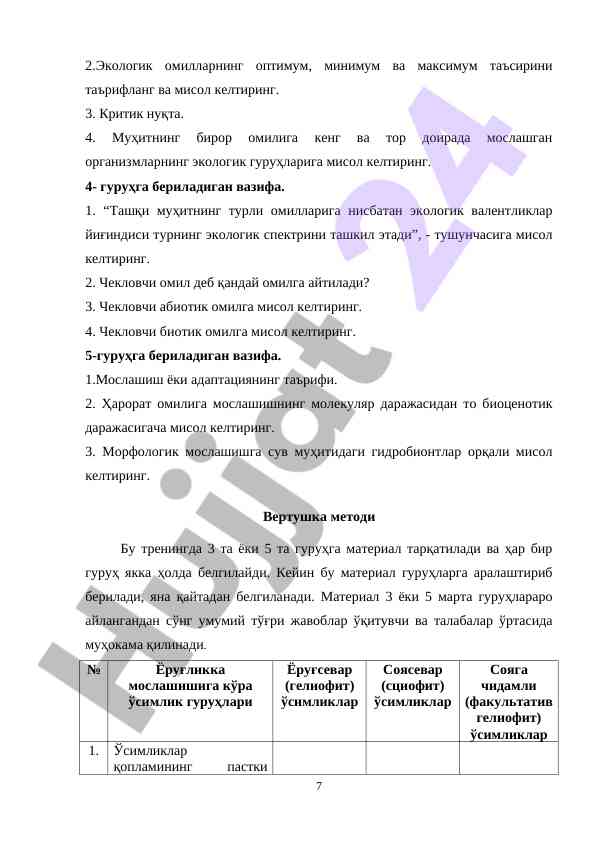 2.Экологик омилларнинг оптимум, минимум ва максимум таъсирини таърифланг ва мисол келтиринг.

3. Критик нуқта.

4. Муҳитнинг бирор омилига кенг ва тор доирада мослашган организмларнинг экологик гуруҳларига мисол келтиринг.

**4- гуруҳга бериладиган вазифа.**

1. “Ташқи муҳитнинг турли омилларига нисбатан экологик валентликлар йиғиндиси турнинг экологик спектрини ташкил этади”, - тушунчасига мисол келтиринг.

2. Чекловчи омил деб қандай омилга айтилади?

3. Чекловчи абиотик омилга мисол келтиринг.

4. Чекловчи биотик омилга мисол келтиринг.

**5-гуруҳга бериладиган вазифа.**

1.Мослашиш ёки адаптациянинг таърифи.

2. Ҳарорат омилига мослашишнинг молекуляр даражасидан то биоценотик даражасигача мисол келтиринг.

3. Морфологик мослашишга сув муҳитидаги гидробионтлар орқали мисол келтиринг.

**Вертушка методи**

Бу тренингда 3 та ёки 5 та гуруҳга материал тарқатилади ва ҳар бир гуруҳ якка ҳолда белгилайди. Кейин бу материал гуруҳларга аралаштириб берилади, яна қайтадан белгиланади. Материал 3 ёки 5 марта гуруҳлараро айлангандан сўнг умумий тўғри жавоблар ўқитувчи ва талабалар ўртасида муҳокама қилинади.

| № | Ёруғликка мослашишга кўра ўсимлик гуруҳлари | Ёруғсевар (гелиофит) ўсимликлар | Соясевар (сциофит) ўсимликлар | Сояга чидамли (факультатив гелиофит) ўсимликлар |
|---|---|---|---|---|
| 1. | Ўсимликлар қопламининг пастки | | | |

7

Hujjat 24